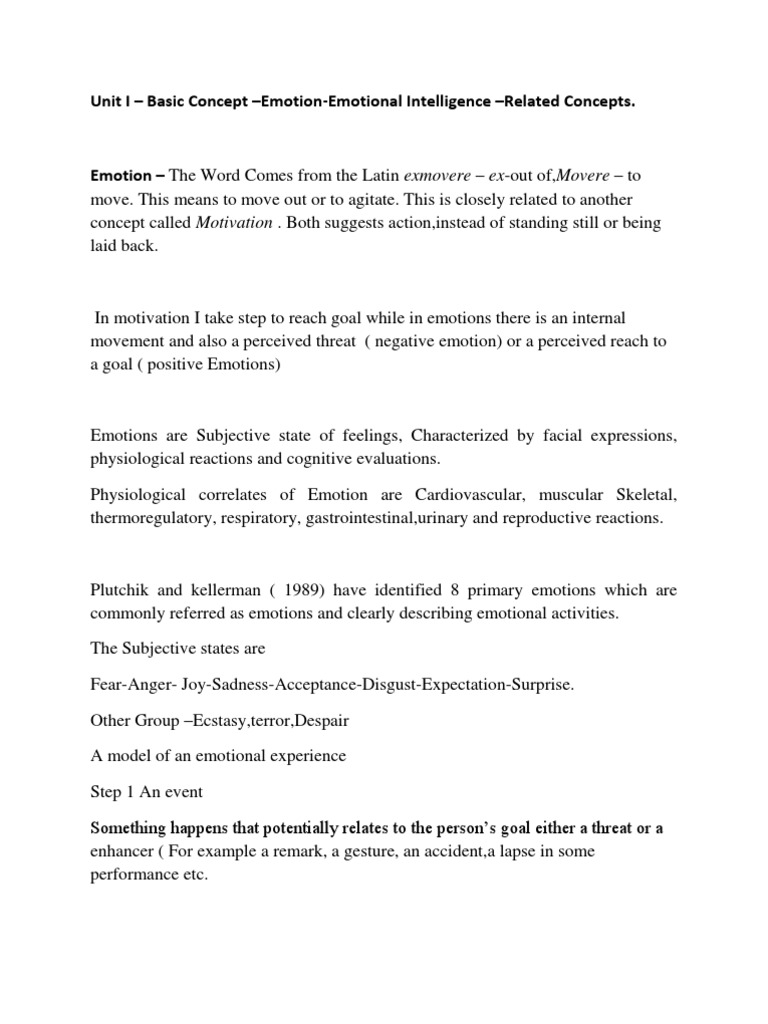 Unit I – Basic Concept –Emotion-Emotional Intelligence –Related Concepts.

Emotion – The Word Comes from the Latin exmovere – ex-out of,Movere – to move. This means to move out or to agitate. This is closely related to another concept called Motivation . Both suggests action,instead of standing still or being laid back.

In motivation I take step to reach goal while in emotions there is an internal movement and also a perceived threat ( negative emotion) or a perceived reach to a goal ( positive Emotions)

Emotions are Subjective state of feelings, Characterized by facial expressions, physiological reactions and cognitive evaluations.

Physiological correlates of Emotion are Cardiovascular, muscular Skeletal, thermoregulatory, respiratory, gastrointestinal,urinary and reproductive reactions.

Plutchik and kellerman ( 1989) have identified 8 primary emotions which are commonly referred as emotions and clearly describing emotional activities.

The Subjective states are

Fear-Anger- Joy-Sadness-Acceptance-Disgust-Expectation-Surprise.

Other Group –Ecstasy,terror,Despair

A model of an emotional experience

Step 1 An event

Something happens that potentially relates to the person's goal either a threat or a enhancer ( For example a remark, a gesture, an accident,a lapse in some performance etc.